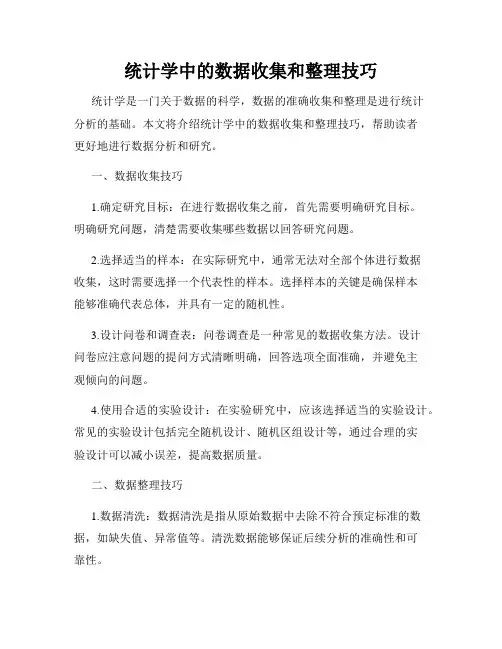 统计学中的数据收集和整理技巧

统计学是一门关于数据的科学，数据的准确收集和整理是进行统计分析的基础。本文将介绍统计学中的数据收集和整理技巧，帮助读者更好地进行数据分析和研究。

一、数据收集技巧

1.确定研究目标：在进行数据收集之前，首先需要明确研究目标。明确研究问题，清楚需要收集哪些数据以回答研究问题。

2.选择适当的样本：在实际研究中，通常无法对全部个体进行数据收集，这时需要选择一个代表性的样本。选择样本的关键是确保样本能够准确代表总体，并具有一定的随机性。

3.设计问卷和调查表：问卷调查是一种常见的数据收集方法。设计问卷应注意问题的提问方式清晰明确，回答选项全面准确，并避免主观倾向的问题。

4.使用合适的实验设计：在实验研究中，应该选择适当的实验设计。常见的实验设计包括完全随机设计、随机区组设计等，通过合理的实验设计可以减小误差，提高数据质量。

二、数据整理技巧

1.数据清洗：数据清洗是指从原始数据中去除不符合预定标准的数据，如缺失值、异常值等。清洗数据能够保证后续分析的准确性和可靠性。